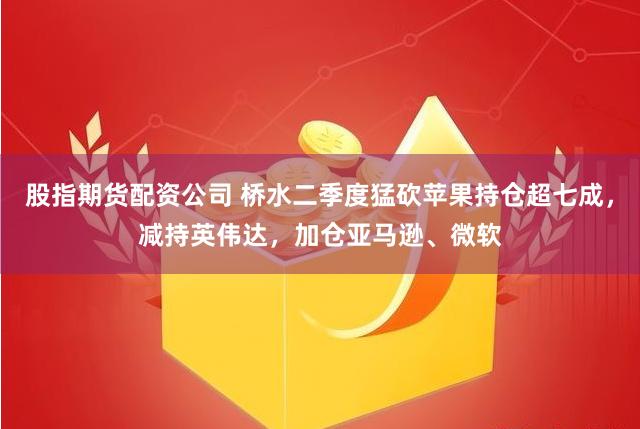 股指期货配资公司 桥水二季度猛砍苹果持仓超七成，减持英伟达，加仓亚马逊、微软